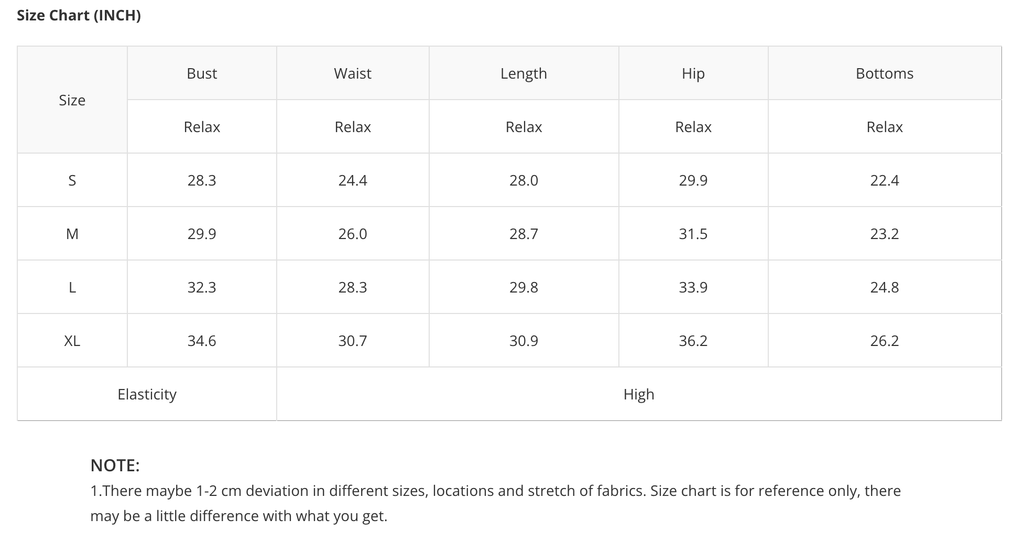 Size Chart (INCH)

| Size | Bust | Waist | Length | Hip | Bottoms |
|---|---|---|---|---|---|
| | Relax | Relax | Relax | Relax | Relax |
| S | 28.3 | 24.4 | 28.0 | 29.9 | 22.4 |
| M | 29.9 | 26.0 | 28.7 | 31.5 | 23.2 |
| L | 32.3 | 28.3 | 29.8 | 33.9 | 24.8 |
| XL | 34.6 | 30.7 | 30.9 | 36.2 | 26.2 |
| Elasticity | | High | | | |

NOTE:
1.There maybe 1-2 cm deviation in different sizes, locations and stretch of fabrics. Size chart is for reference only, there may be a little difference with what you get.